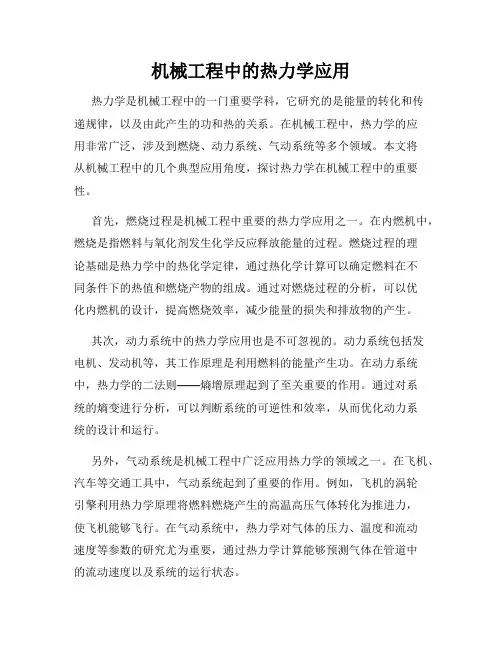 机械工程中的热力学应用

热力学是机械工程中的一门重要学科，它研究的是能量的转化和传递规律，以及由此产生的功和热的关系。在机械工程中，热力学的应用非常广泛，涉及到燃烧、动力系统、气动系统等多个领域。本文将从机械工程中的几个典型应用角度，探讨热力学在机械工程中的重要性。

首先，燃烧过程是机械工程中重要的热力学应用之一。在内燃机中，燃烧是指燃料与氧化剂发生化学反应释放能量的过程。燃烧过程的理论基础是热力学中的热化学定律，通过热化学计算可以确定燃料在不同条件下的热值和燃烧产物的组成。通过对燃烧过程的分析，可以优化内燃机的设计，提高燃烧效率，减少能量的损失和排放物的产生。

其次，动力系统中的热力学应用也是不可忽视的。动力系统包括发电机、发动机等，其工作原理是利用燃料的能量产生功。在动力系统中，热力学的二法则——熵增原理起到了至关重要的作用。通过对系统的熵变进行分析，可以判断系统的可逆性和效率，从而优化动力系统的设计和运行。

另外，气动系统是机械工程中广泛应用热力学的领域之一。在飞机、汽车等交通工具中，气动系统起到了重要的作用。例如，飞机的涡轮引擎利用热力学原理将燃料燃烧产生的高温高压气体转化为推进力，使飞机能够飞行。在气动系统中，热力学对气体的压力、温度和流动速度等参数的研究尤为重要，通过热力学计算能够预测气体在管道中的流动速度以及系统的运行状态。